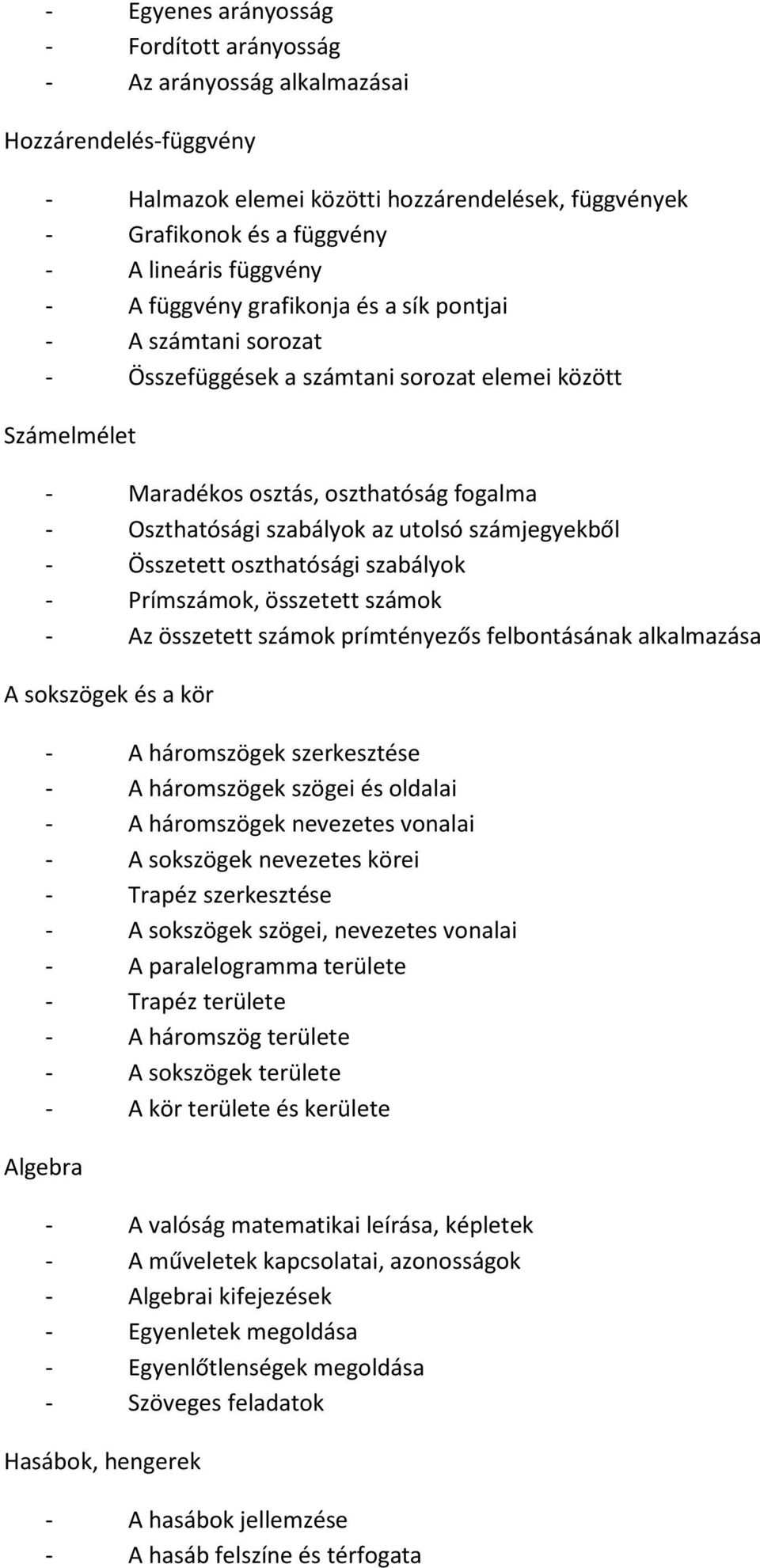 - Egyenes arányosság
- Fordított arányosság
- Az arányosság alkalmazásai

Hozzárendelés-függvény

- Halmazok elemei közötti hozzárendelések, függvények
- Grafikonok és a függvény
- A lineáris függvény
- A függvény grafikonja és a sík pontjai
- A számtani sorozat
- Összefüggések a számtani sorozat elemei között

Számelmélet

- Maradékos osztás, oszthatóság fogalma
- Oszthatósági szabályok az utolsó számjegyekből
- Összetett oszthatósági szabályok
- Prímszámok, összetett számok
- Az összetett számok prímtényezős felbontásának alkalmazása

A sokszögek és a kör

- A háromszögek szerkesztése
- A háromszögek szögei és oldalai
- A háromszögek nevezetes vonalai
- A sokszögek nevezetes körei
- Trapéz szerkesztése
- A sokszögek szögei, nevezetes vonalai
- A paralelogramma területe
- Trapéz területe
- A háromszög területe
- A sokszögek területe
- A kör területe és kerülete

Algebra

- A valóság matematikai leírása, képletek
- A műveletek kapcsolatai, azonosságok
- Algebrai kifejezések
- Egyenletek megoldása
- Egyenlőtlenségek megoldása
- Szöveges feladatok

Hasábok, hengerek

- A hasábok jellemzése
- A hasáb felszíne és térfogata